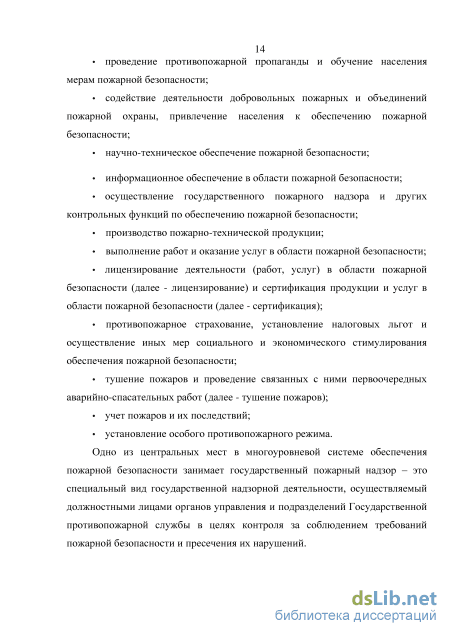 14

• проведение противопожарной пропаганды и обучение населения мерам пожарной безопасности;

• содействие деятельности добровольных пожарных и объединений пожарной охраны, привлечение населения к обеспечению пожарной безопасности;

• научно-техническое обеспечение пожарной безопасности;

• информационное обеспечение в области пожарной безопасности;

• осуществление государственного пожарного надзора и других контрольных функций по обеспечению пожарной безопасности;

• производство пожарно-технической продукции;

• выполнение работ и оказание услуг в области пожарной безопасности;

• лицензирование деятельности (работ, услуг) в области пожарной безопасности (далее - лицензирование) и сертификация продукции и услуг в области пожарной безопасности (далее - сертификация);

• противопожарное страхование, установление налоговых льгот и осуществление иных мер социального и экономического стимулирования обеспечения пожарной безопасности;

• тушение пожаров и проведение связанных с ними первоочередных аварийно-спасательных работ (далее - тушение пожаров);

• учет пожаров и их последствий;

• установление особого противопожарного режима.

Одно из центральных мест в многоуровневой системе обеспечения пожарной безопасности занимает государственный пожарный надзор – это специальный вид государственной надзорной деятельности, осуществляемый должностными лицами органов управления и подразделений Государственной противопожарной службы в целях контроля за соблюдением требований пожарной безопасности и пресечения их нарушений.

dsLib.net
библиотека диссертаций